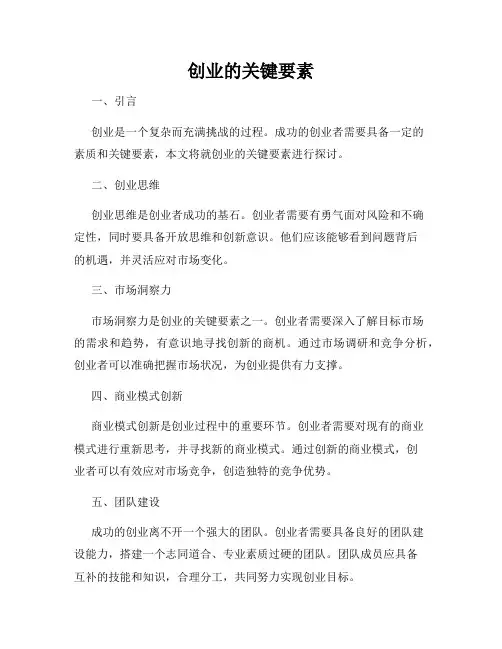 创业的关键要素

一、引言

创业是一个复杂而充满挑战的过程。成功的创业者需要具备一定的素质和关键要素，本文将就创业的关键要素进行探讨。

二、创业思维

创业思维是创业者成功的基石。创业者需要有勇气面对风险和不确定性，同时要具备开放思维和创新意识。他们应该能够看到问题背后的机遇，并灵活应对市场变化。

三、市场洞察力

市场洞察力是创业的关键要素之一。创业者需要深入了解目标市场的需求和趋势，有意识地寻找创新的商机。通过市场调研和竞争分析，创业者可以准确把握市场状况，为创业提供有力支撑。

四、商业模式创新

商业模式创新是创业过程中的重要环节。创业者需要对现有的商业模式进行重新思考，并寻找新的商业模式。通过创新的商业模式，创业者可以有效应对市场竞争，创造独特的竞争优势。

五、团队建设

成功的创业离不开一个强大的团队。创业者需要具备良好的团队建设能力，搭建一个志同道合、专业素质过硬的团队。团队成员应具备互补的技能和知识，合理分工，共同努力实现创业目标。